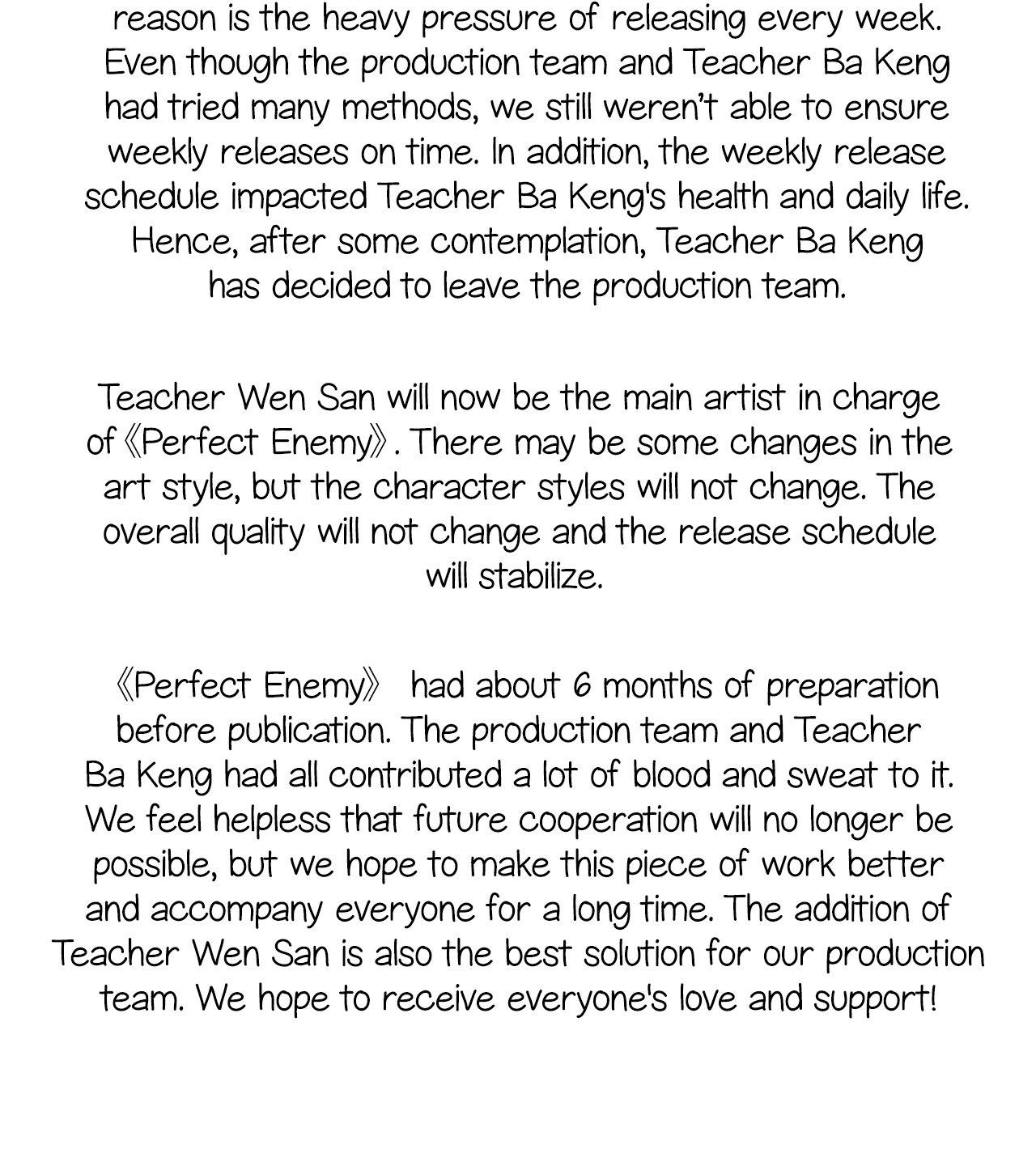 reason is the heavy pressure of releasing every week. Even though the production team and Teacher Ba Keng had tried many methods, we still weren't able to ensure weekly releases on time. In addition, the weekly release schedule impacted Teacher Ba Keng's health and daily life. Hence, after some contemplation, Teacher Ba Keng has decided to leave the production team.

Teacher Wen San will now be the main artist in charge of《Perfect Enemy》. There may be some changes in the art style, but the character styles will not change. The overall quality will not change and the release schedule will stabilize.

《Perfect Enemy》 had about 6 months of preparation before publication. The production team and Teacher Ba Keng had all contributed a lot of blood and sweat to it. We feel helpless that future cooperation will no longer be possible, but we hope to make this piece of work better and accompany everyone for a long time. The addition of Teacher Wen San is also the best solution for our production team. We hope to receive everyone's love and support!